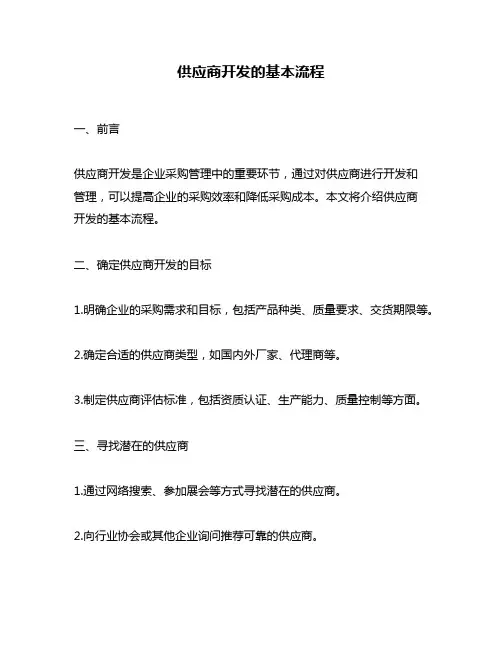 供应商开发的基本流程

一、前言

供应商开发是企业采购管理中的重要环节，通过对供应商进行开发和管理，可以提高企业的采购效率和降低采购成本。本文将介绍供应商开发的基本流程。

二、确定供应商开发的目标

1.明确企业的采购需求和目标，包括产品种类、质量要求、交货期限等。

2.确定合适的供应商类型，如国内外厂家、代理商等。

3.制定供应商评估标准，包括资质认证、生产能力、质量控制等方面。

三、寻找潜在的供应商

1.通过网络搜索、参加展会等方式寻找潜在的供应商。

2.向行业协会或其他企业询问推荐可靠的供应商。